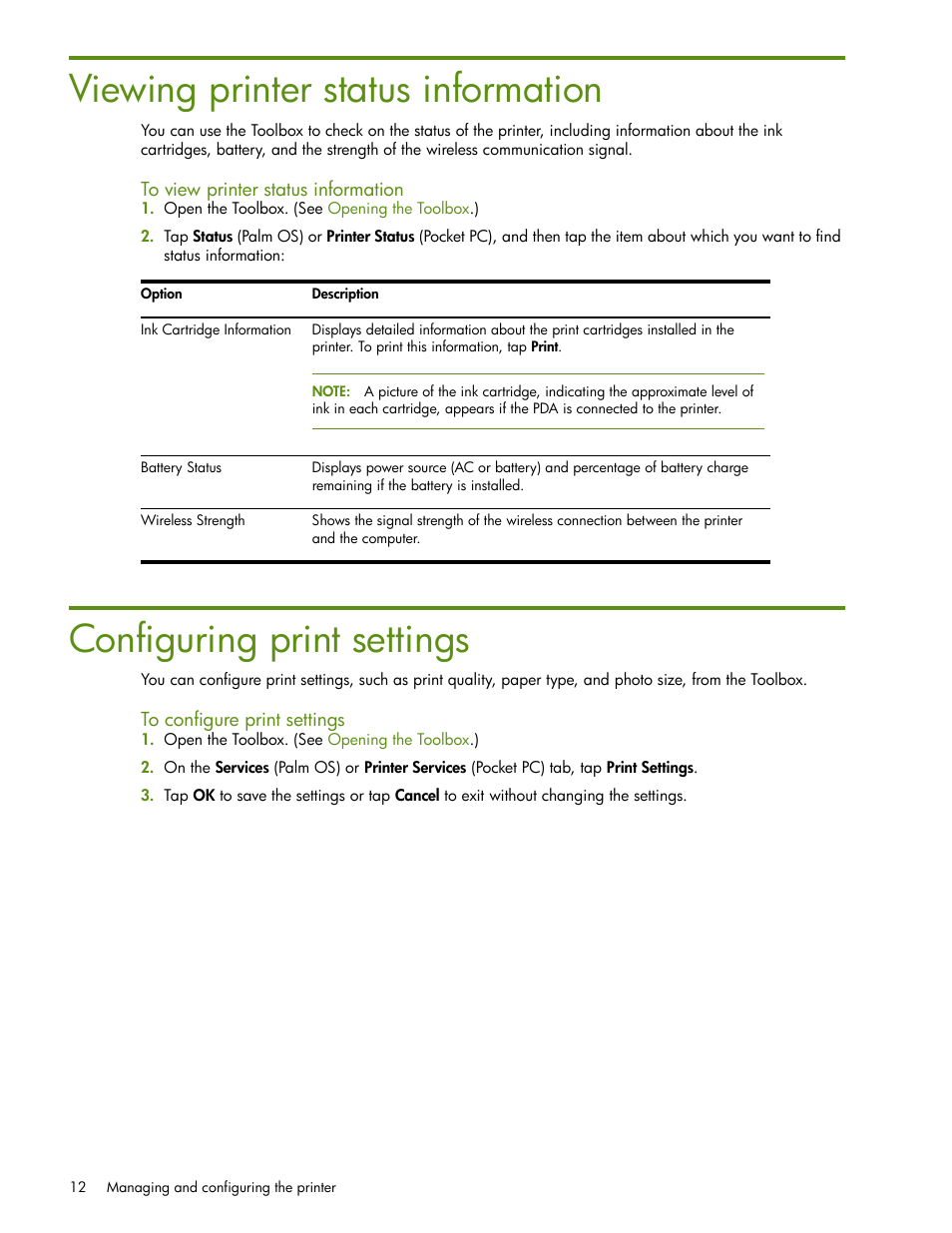 Viewing printer status information

You can use the Toolbox to check on the status of the printer, including information about the ink cartridges, battery, and the strength of the wireless communication signal.

To view printer status information

1. Open the Toolbox. (See Opening the Toolbox.)

2. Tap Status (Palm OS) or Printer Status (Pocket PC), and then tap the item about which you want to find status information:

| Option | Description |
|---|---|
| Ink Cartridge Information | Displays detailed information about the print cartridges installed in the printer. To print this information, tap Print. NOTE: A picture of the ink cartridge, indicating the approximate level of ink in each cartridge, appears if the PDA is connected to the printer. |
| Battery Status | Displays power source (AC or battery) and percentage of battery charge remaining if the battery is installed. |
| Wireless Strength | Shows the signal strength of the wireless connection between the printer and the computer. |

Configuring print settings

You can configure print settings, such as print quality, paper type, and photo size, from the Toolbox.

To configure print settings

1. Open the Toolbox. (See Opening the Toolbox.)

2. On the Services (Palm OS) or Printer Services (Pocket PC) tab, tap Print Settings.

3. Tap OK to save the settings or tap Cancel to exit without changing the settings.

12 Managing and configuring the printer